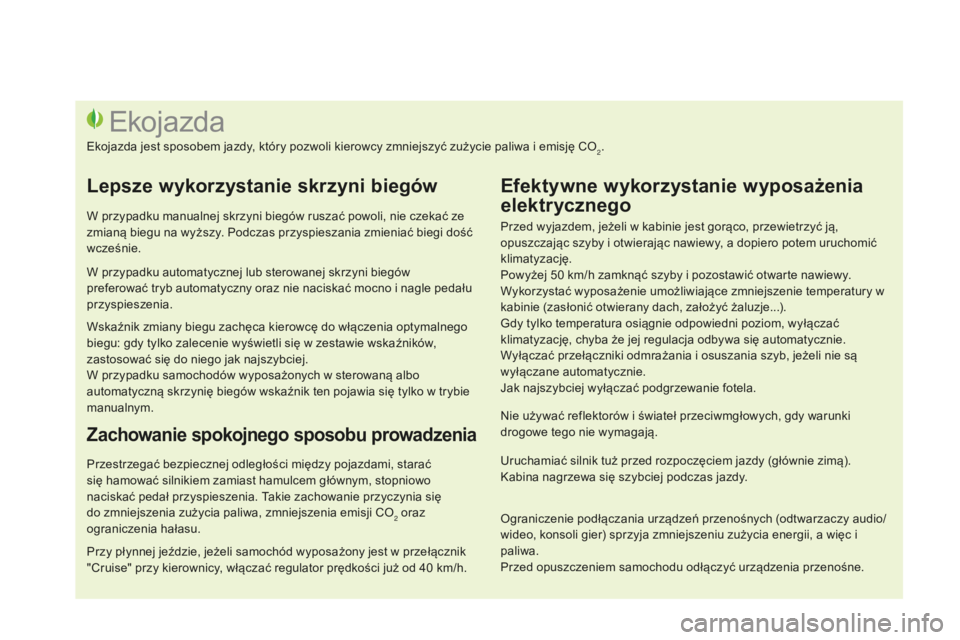 Ekojazda

Ekojazda jest sposobem jazdy, który pozwoli kierowcy zmniejszyć zużycie paliwa i emisję $CO_2$.

Lepsze wykorzystanie skrzyni biegów

W przypadku manualnej skrzyni biegów ruszać powoli, nie czekać ze zmianą biegu na wyższy. Podczas przyspieszania zmieniać biegi dość wcześnie.

W przypadku automatycznej lub sterowanej skrzyni biegów preferować tryb automatyczny oraz nie naciskać mocno i nagle pedału przyspieszenia.

Wskaźnik zmiany biegu zachęca kierowcę do włączenia optymalnego biegu: gdy tylko zalecenie wyświetli się w zestawie wskaźników, zastosować się do niego jak najszybciej.
W przypadku samochodów wyposażonych w sterowaną albo automatyczną skrzynię biegów wskaźnik ten pojawia się tylko w trybie manualnym.

Zachowanie spokojnego sposobu prowadzenia

Przestrzegać bezpiecznej odległości między pojazdami, starać się hamować silnikiem zamiast hamulcem głównym, stopniowo naciskać pedał przyspieszenia. Takie zachowanie przyczynia się do zmniejszenia zużycia paliwa, zmniejszenia emisji $CO_2$ oraz ograniczenia hałasu.

Przy płynnej jeździe, jeżeli samochód wyposażony jest w przełącznik "Cruise" przy kierownicy, włączać regulator prędkości już od 40 km/h.

Efektywne wykorzystanie wyposażenia elektrycznego

Przed wyjazdem, jeżeli w kabinie jest gorąco, przewietrzyć ją, opuszczając szyby i otwierając nawiewy, a dopiero potem uruchomić klimatyzację.
Powyżej 50 km/h zamknąć szyby i pozostawić otwarte nawiewy.
Wykorzystać wyposażenie umożliwiające zmniejszenie temperatury w kabinie (zasłonić otwierany dach, założyć żaluzje...).
Gdy tylko temperatura osiągnie odpowiedni poziom, wyłączać klimatyzację, chyba że jej regulacja odbywa się automatycznie.
Wyłączać przełączniki odmrażania i osuszania szyb, jeżeli nie są wyłączane automatycznie.
Jak najszybciej wyłączać podgrzewanie fotela.

Nie używać reflektorów i świateł przeciwmgłowych, gdy warunki drogowe tego nie wymagają.

Uruchamiać silnik tuż przed rozpoczęciem jazdy (głównie zimą).
Kabina nagrzewa się szybciej podczas jazdy.

Ograniczenie podłączania urządzeń przenośnych (odtwarzaczy audio/wideo, konsoli gier) sprzyja zmniejszeniu zużycia energii, a więc i paliwa.
Przed opuszczeniem samochodu odłączyć urządzenia przenośne.

carmanualsonline.info